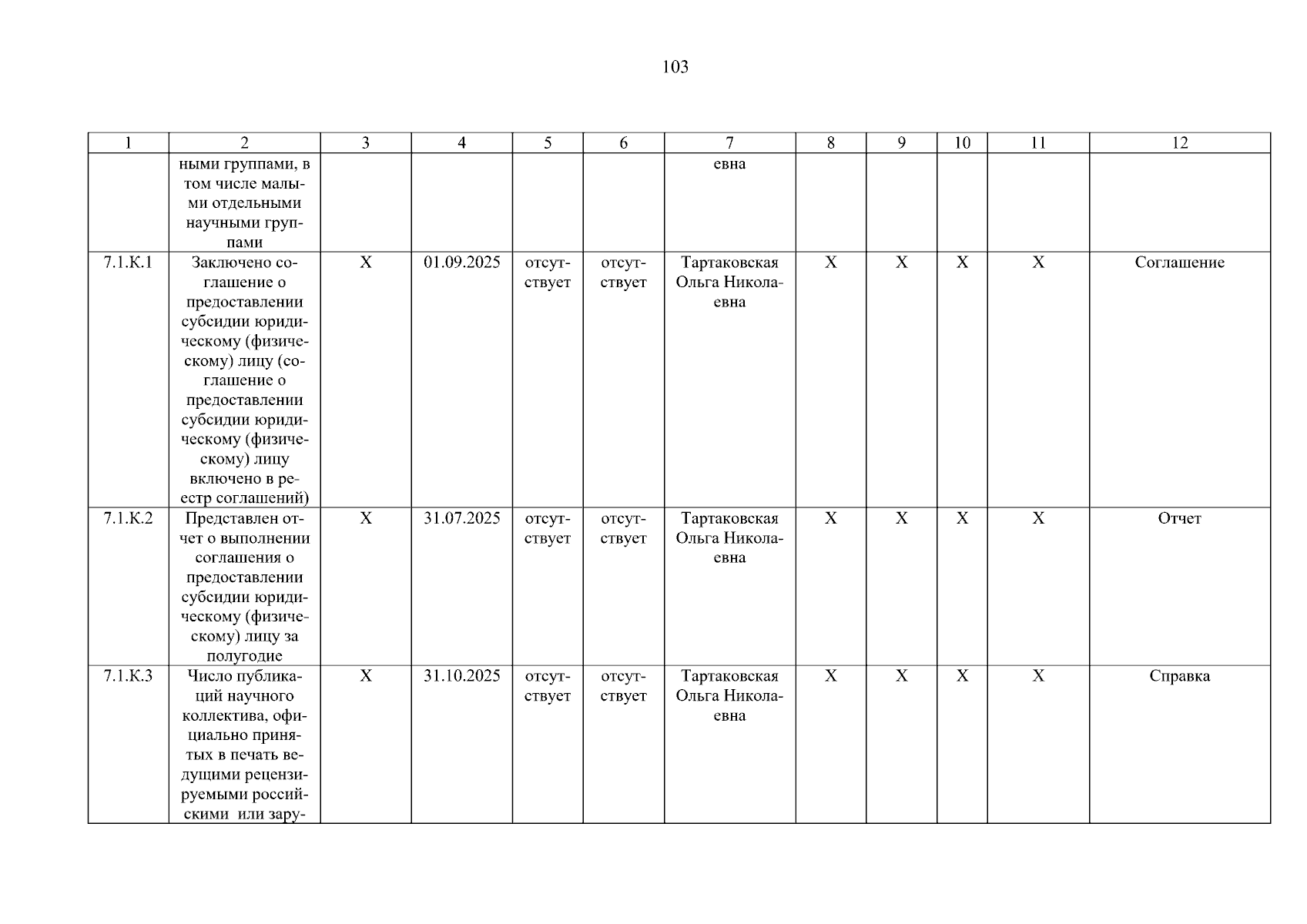 103

| 1 | 2 | 3 | 4 | 5 | 6 | 7 | 8 | 9 | 10 | 11 | 12 |
|---|---|---|---|---|---|---|---|---|---|---|---|
| | ными группами, в том числе малыми отдельными научными группами | | | | | евна | | | | | |
| 7.1.К.1 | Заключено соглашение о предоставлении субсидии юридическому (физическому) лицу (соглашение о предоставлении субсидии юридическому (физическому) лицу включено в реестр соглашений) | Х | 01.09.2025 | отсутствует | отсутствует | Тартаковская Ольга Николаевна | Х | Х | Х | Х | Соглашение |
| 7.1.К.2 | Представлен отчет о выполнении соглашения о предоставлении субсидии юридическому (физическому) лицу за полугодие | Х | 31.07.2025 | отсутствует | отсутствует | Тартаковская Ольга Николаевна | Х | Х | Х | Х | Отчет |
| 7.1.К.3 | Число публикаций научного коллектива, официально принятых в печать ведущими рецензируемыми российскими или зару- | Х | 31.10.2025 | отсутствует | отсутствует | Тартаковская Ольга Николаевна | Х | Х | Х | Х | Справка |